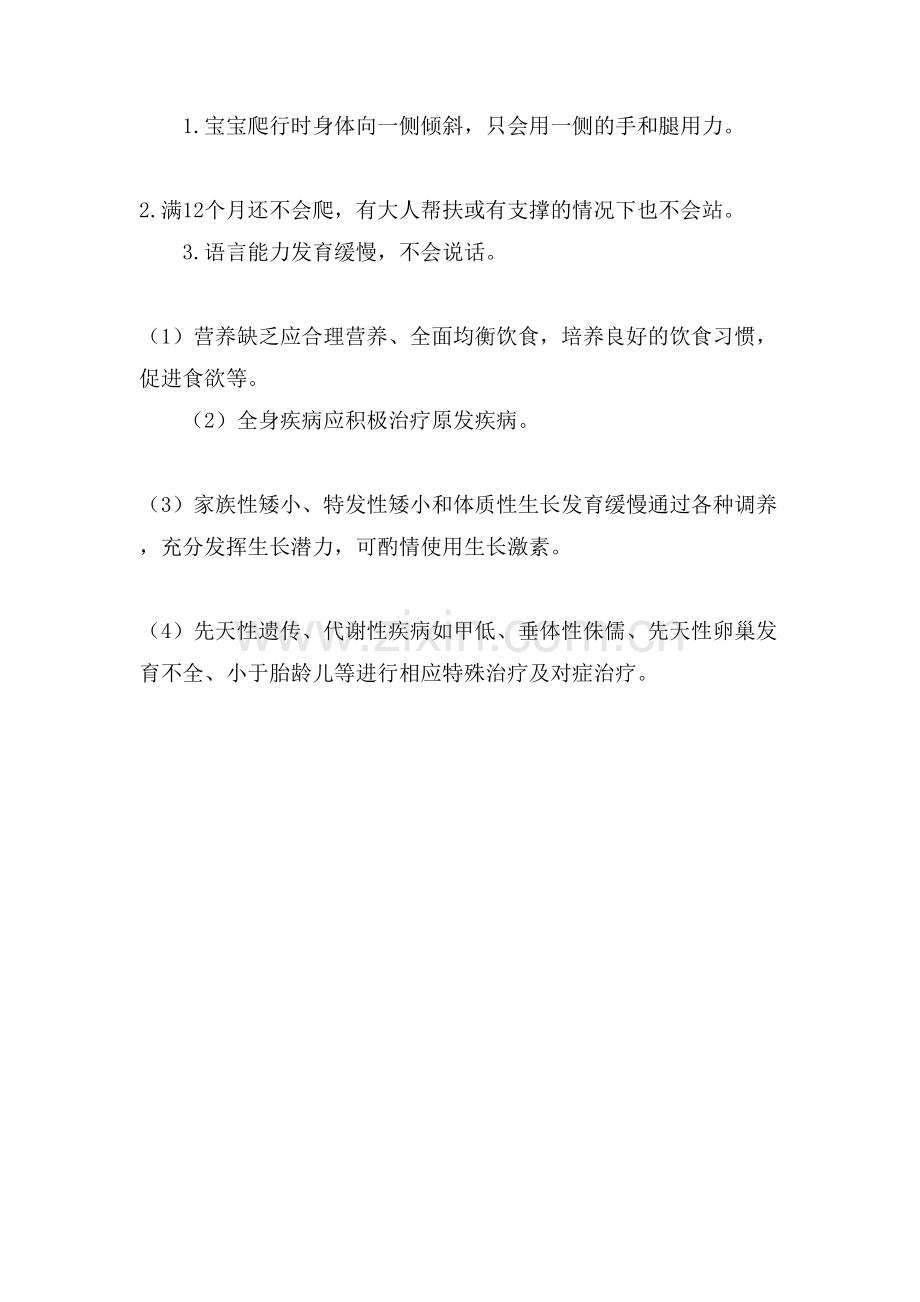 1.宝宝爬行时身体向一侧倾斜，只会用一侧的手和腿用力。

2.满12个月还不会爬，有大人帮扶或有支撑的情况下也不会站。

3.语言能力发育缓慢，不会说话。

（1）营养缺乏应合理营养、全面均衡饮食，培养良好的饮食习惯，促进食欲等。

（2）全身疾病应积极治疗原发疾病。

（3）家族性矮小、特发性矮小和体质性生长发育缓慢通过各种调养，充分发挥生长潜力，可酌情使用生长激素。

（4）先天性遗传、代谢性疾病如甲低、垂体性侏儒、先天性卵巢发育不全、小于胎龄儿等进行相应特殊治疗及对症治疗。

www.zixin.com.cn